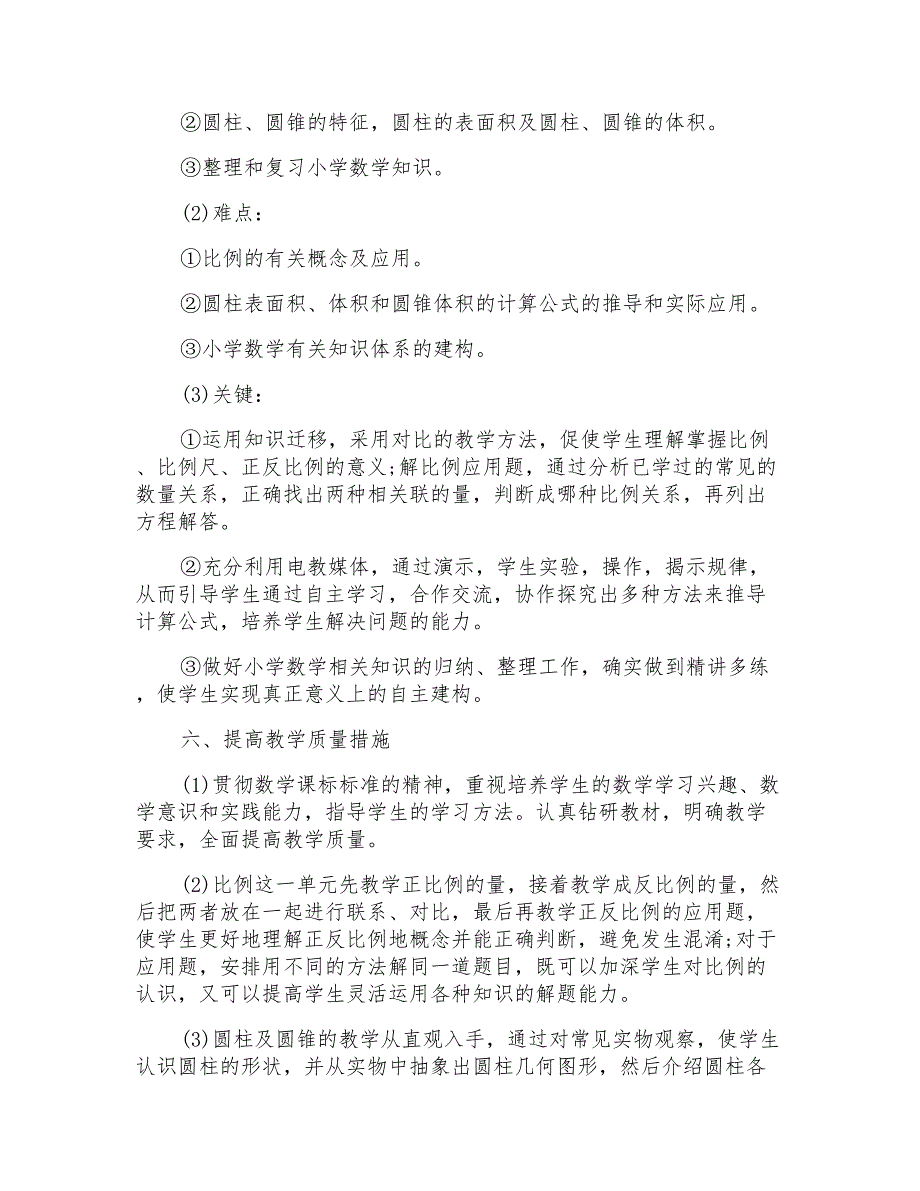 ②圆柱、圆锥的特征，圆柱的表面积及圆柱、圆锥的体积。

③整理和复习小学数学知识。

(2)难点：

①比例的有关概念及应用。

②圆柱表面积、体积和圆锥体积的计算公式的推导和实际应用。

③小学数学有关知识体系的建构。

(3)关键：

①运用知识迁移，采用对比的教学方法，促使学生理解掌握比例、比例尺、正反比例的意义;解比例应用题，通过分析已学过的常见的数量关系，正确找出两种相关联的量，判断成哪种比例关系，再列出方程解答。

②充分利用电教媒体，通过演示，学生实验，操作，揭示规律，从而引导学生通过自主学习，合作交流，协作探究出多种方法来推导计算公式，培养学生解决问题的能力。

③做好小学数学相关知识的归纳、整理工作，确实做到精讲多练，使学生实现真正意义上的自主建构。

六、提高教学质量措施

(1)贯彻数学课标标准的精神，重视培养学生的数学学习兴趣、数学意识和实践能力，指导学生的学习方法。认真钻研教材，明确教学要求，全面提高教学质量。

(2)比例这一单元先教学正比例的量，接着教学成反比例的量，然后把两者放在一起进行联系、对比，最后再教学正反比例的应用题，使学生更好地理解正反比例地概念并能正确判断，避免发生混淆;对于应用题，安排用不同的方法解同一道题目，既可以加深学生对比例的认识，又可以提高学生灵活运用各种知识的解题能力。

(3)圆柱及圆锥的教学从直观入手，通过对常见实物观察，使学生认识圆柱的形状，并从实物中抽象出圆柱几何图形，然后介绍圆柱各